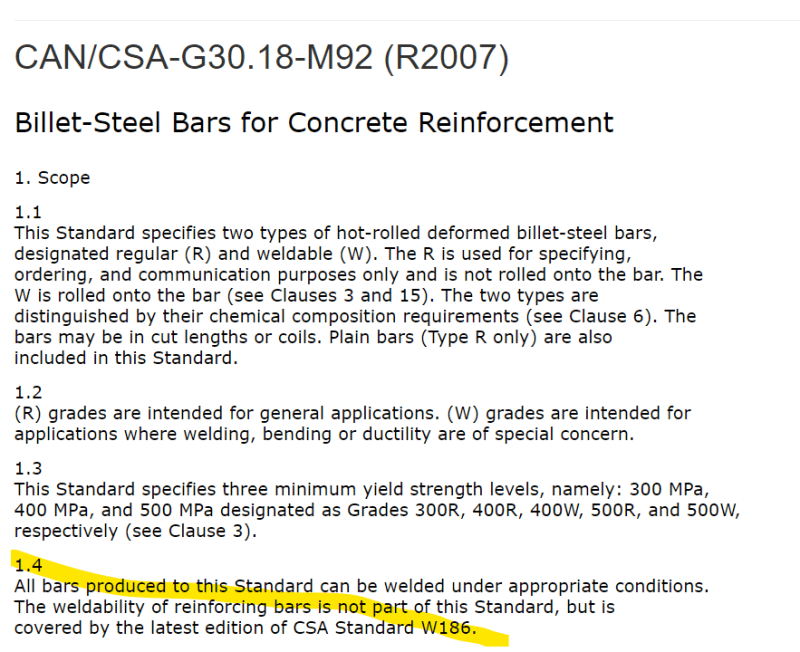 CAN/CSA-G30.18-M92 (R2007)

Billet-Steel Bars for Concrete Reinforcement

1. Scope

1.1
This Standard specifies two types of hot-rolled deformed billet-steel bars, designated regular (R) and weldable (W). The R is used for specifying, ordering, and communication purposes only and is not rolled onto the bar. The W is rolled onto the bar (see Clauses 3 and 15). The two types are distinguished by their chemical composition requirements (see Clause 6). The bars may be in cut lengths or coils. Plain bars (Type R only) are also included in this Standard.

1.2
(R) grades are intended for general applications. (W) grades are intended for applications where welding, bending or ductility are of special concern.

1.3
This Standard specifies three minimum yield strength levels, namely: 300 MPa, 400 MPa, and 500 MPa designated as Grades 300R, 400R, 400W, 500R, and 500W, respectively (see Clause 3).

1.4
All bars produced to this Standard can be welded under appropriate conditions. The weldability of reinforcing bars is not part of this Standard, but is covered by the latest edition of CSA Standard W186.